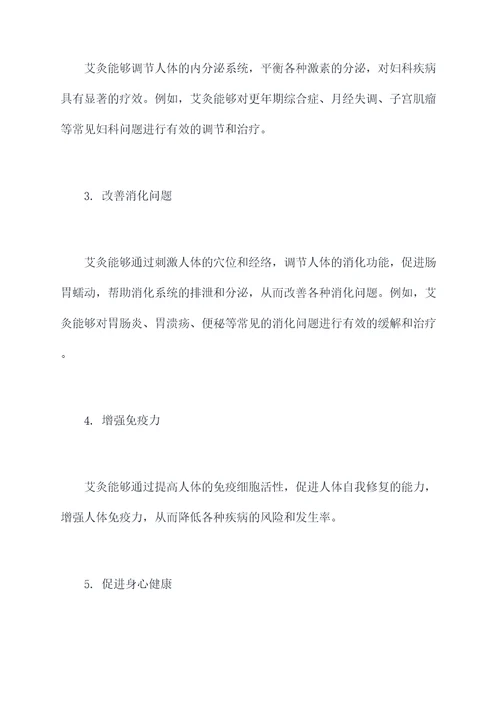 艾灸能够调节人体的内分泌系统，平衡各种激素的分泌，对妇科疾病具有显著的疗效。例如，艾灸能够对更年期综合症、月经失调、子宫肌瘤等常见妇科问题进行有效的调节和治疗。

3. 改善消化问题

艾灸能够通过刺激人体的穴位和经络，调节人体的消化功能，促进肠胃蠕动，帮助消化系统的排泄和分泌，从而改善各种消化问题。例如，艾灸能够对胃肠炎、胃溃疡、便秘等常见的消化问题进行有效的缓解和治疗。

4. 增强免疫力

艾灸能够通过提高人体的免疫细胞活性，促进人体自我修复的能力，增强人体免疫力，从而降低各种疾病的风险和发生率。

5. 促进身心健康